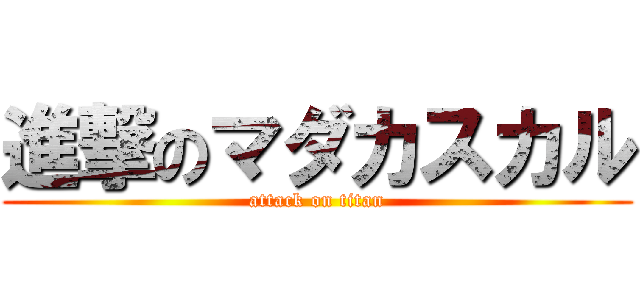 進撃のマダカスカル
attack on titan